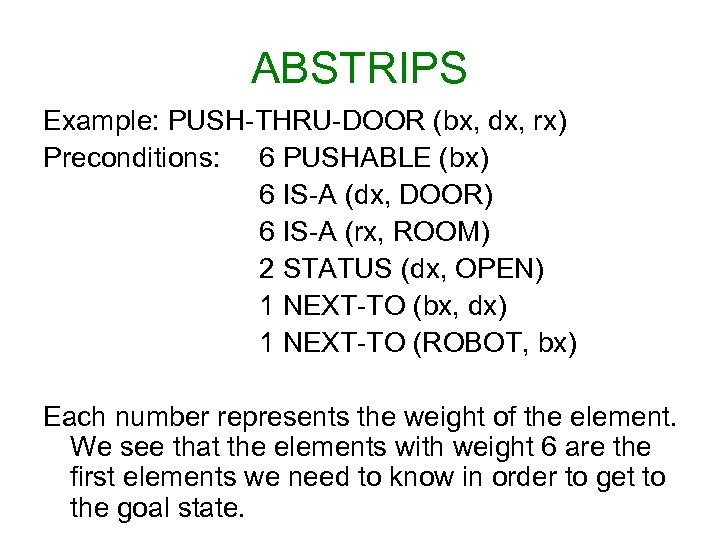 ABSTRIPS

Example: PUSH-THRU-DOOR (bx, dx, rx)

Preconditions: 6 PUSHABLE (bx)
6 IS-A (dx, DOOR)
6 IS-A (rx, ROOM)
2 STATUS (dx, OPEN)
1 NEXT-TO (bx, dx)
1 NEXT-TO (ROBOT, bx)

Each number represents the weight of the element. We see that the elements with weight 6 are the first elements we need to know in order to get to the goal state.